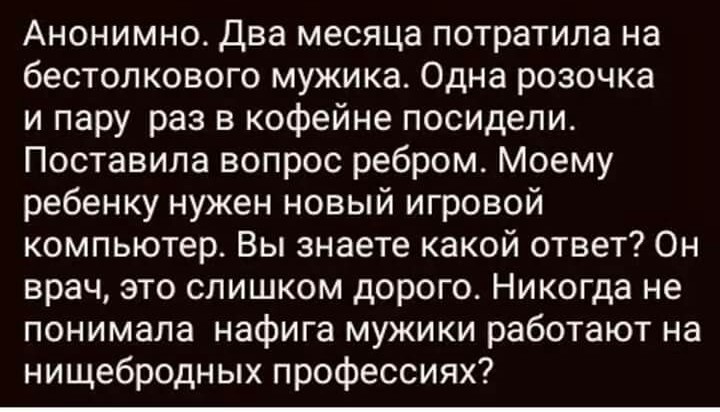 Анонимно. Два месяца потратила на бестолкового мужика. Одна розочка и пару раз в кофейне посидели. Поставила вопрос ребром. Моему ребенку нужен новый игровой компьютер. Вы знаете какой ответ? Он врач, это слишком дорого. Никогда не понимала нафига мужики работают на нищебродных профессиях?